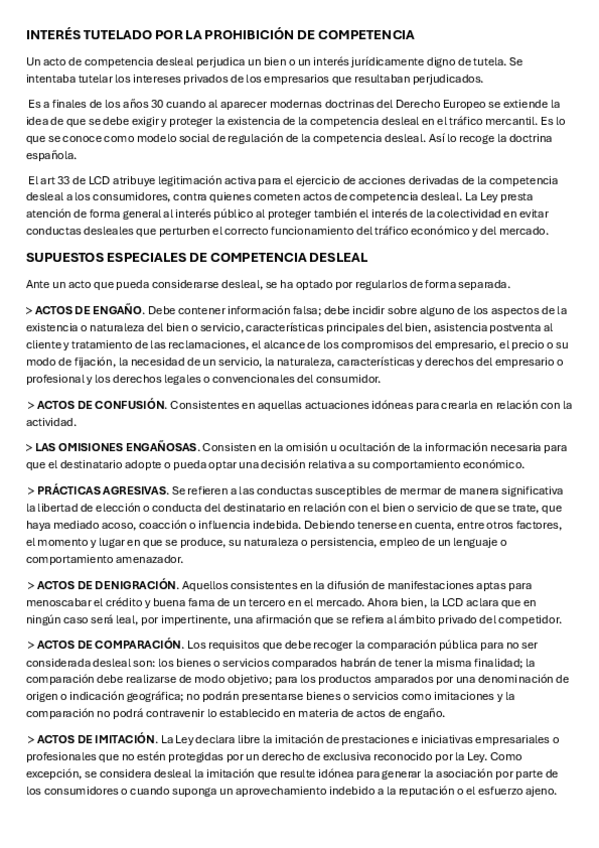 INTERÉS TUTELADO POR LA PROHIBICIÓN DE COMPETENCIA

Un acto de competencia desleal perjudica un bien o un interés jurídicamente digno de tutela. Se intentaba tutelar los intereses privados de los empresarios que resultaban perjudicados.

Es a finales de los años 30 cuando al aparecer modernas doctrinas del Derecho Europeo se extiende la idea de que se debe exigir y proteger la existencia de la competencia desleal en el tráfico mercantil. Es lo que se conoce como modelo social de regulación de la competencia desleal. Así lo recoge la doctrina española.

El art 33 de LCD atribuye legitimación activa para el ejercicio de acciones derivadas de la competencia desleal a los consumidores, contra quienes cometen actos de competencia desleal. La Ley presta atención de forma general al interés público al proteger también el interés de la colectividad en evitar conductas desleales que perturben el correcto funcionamiento del tráfico económico y del mercado.

SUPUESTOS ESPECIALES DE COMPETENCIA DESLEAL

Ante un acto que pueda considerarse desleal, se ha optado por regularlos de forma separada.

> ACTOS DE ENGAÑO. Debe contener información falsa; debe incidir sobre alguno de los aspectos de la existencia o naturaleza del bien o servicio, características principales del bien, asistencia postventa al cliente y tratamiento de las reclamaciones, el alcance de los compromisos del empresario, el precio o su modo de fijación, la necesidad de un servicio, la naturaleza, características y derechos del empresario o profesional y los derechos legales o convencionales del consumidor.

> ACTOS DE CONFUSIÓN. Consistentes en aquellas actuaciones idóneas para crearla en relación con la actividad.

> LAS OMISIONES ENGAÑOSAS. Consisten en la omisión u ocultación de la información necesaria para que el destinatario adopte o pueda optar una decisión relativa a su comportamiento económico.

> PRÁCTICAS AGRESIVAS. Se refieren a las conductas susceptibles de mermar de manera significativa la libertad de elección o conducta del destinatario en relación con el bien o servicio de que se trate, que haya mediado acoso, coacción o influencia indebida. Debiendo tenerse en cuenta, entre otros factores, el momento y lugar en que se produce, su naturaleza o persistencia, empleo de un lenguaje o comportamiento amenazador.

> ACTOS DE DENIGRACIÓN. Aquellos consistentes en la difusión de manifestaciones aptas para menoscabar el crédito y buena fama de un tercero en el mercado. Ahora bien, la LCD aclara que en ningún caso será leal, por impertinente, una afirmación que se refiera al ámbito privado del competidor.

> ACTOS DE COMPARACIÓN. Los requisitos que debe recoger la comparación pública para no ser considerada desleal son: los bienes o servicios comparados habrán de tener la misma finalidad; la comparación debe realizarse de modo objetivo; para los productos amparados por una denominación de origen o indicación geográfica; no podrán presentarse bienes o servicios como imitaciones y la comparación no podrá contravenir lo establecido en materia de actos de engaño.

> ACTOS DE IMITACIÓN. La Ley declara libre la imitación de prestaciones e iniciativas empresariales o profesionales que no estén protegidas por un derecho de exclusiva reconocido por la Ley. Como excepción, se considera desleal la imitación que resulte idónea para generar la asociación por parte de los consumidores o cuando suponga un aprovechamiento indebido a la reputación o el esfuerzo ajeno.